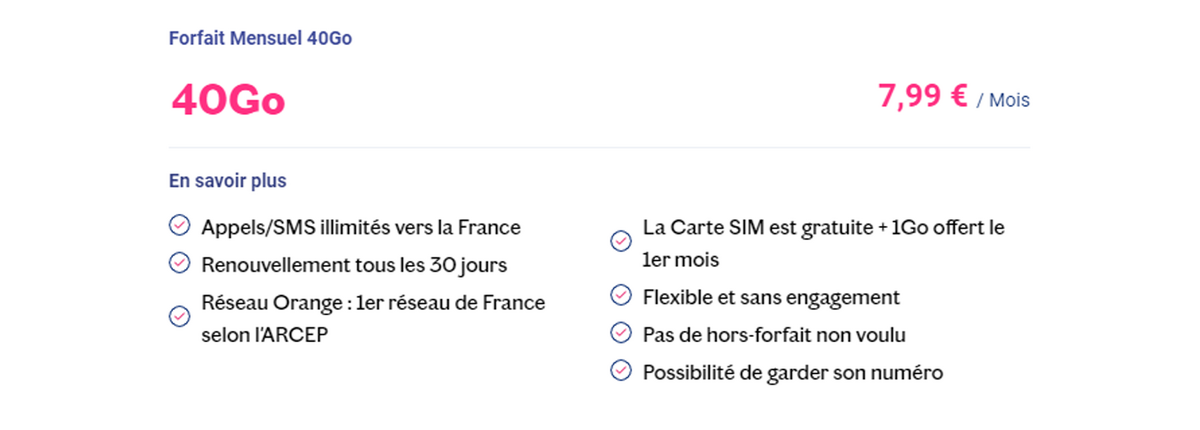 Forfait Mensuel 40Go

40Go

7,99 € / Mois

En savoir plus

Appels/SMS illimités vers la France

Renouvellement tous les 30 jours

Réseau Orange : 1er réseau de France selon l'ARCEP

La Carte SIM est gratuite + 1Go offert le 1er mois

Flexible et sans engagement

Pas de hors-forfait non voulu

Possibilité de garder son numéro